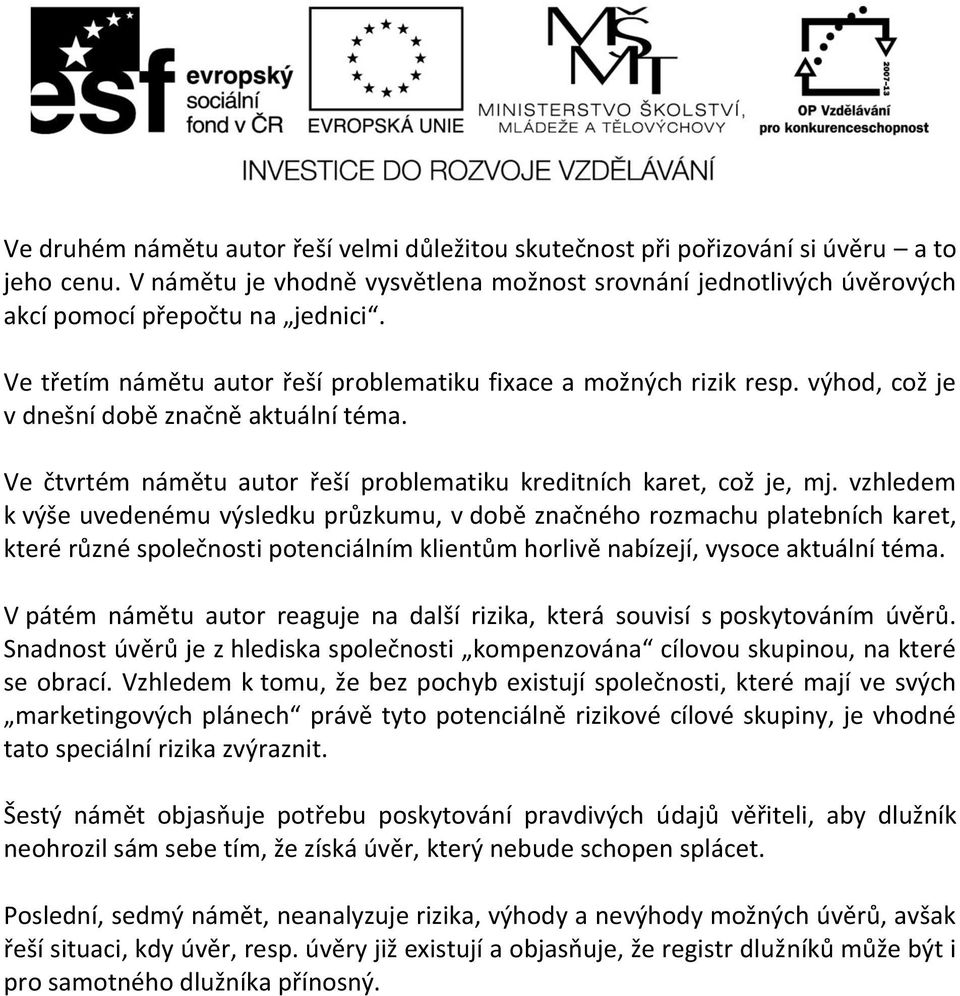 esf evropský sociální fond v ČR

EVROPSKÁ UNIE

MŠMT MINISTERSTVO ŠKOLSTVÍ, MLÁDEŽE A TĚLOVÝCHOVY

2007-13 OP Vzdělávání pro konkurenceschopnost

INVESTICE DO ROZVOJE VZDĚLÁVÁNÍ

Ve druhém námětu autor řeší velmi důležitou skutečnost při pořizování si úvěru – a to jeho cenu. V námětu je vhodně vysvětlena možnost srovnání jednotlivých úvěrových akcí pomocí přepočtu na „jednici“.

Ve třetím námětu autor řeší problematiku fixace a možných rizik resp. výhod, což je v dnešní době značně aktuální téma.

Ve čtvrtém námětu autor řeší problematiku kreditních karet, což je, mj. vzhledem k výše uvedenému výsledku průzkumu, v době značného rozmachu platebních karet, které různé společnosti potenciálním klientům horlivě nabízejí, vysoce aktuální téma.

V pátém námětu autor reaguje na další rizika, která souvisí s poskytováním úvěrů. Snadnost úvěrů je z hlediska společnosti „kompenzována“ cílovou skupinou, na které se obrací. Vzhledem k tomu, že bez pochyb existují společnosti, které mají ve svých „marketingových plánech“ právě tyto potenciálně rizikové cílové skupiny, je vhodné tato speciální rizika zvýraznit.

Šestý námět objasňuje potřebu poskytování pravdivých údajů věřiteli, aby dlužník neohrozil sám sebe tím, že získá úvěr, který nebude schopen splácet.

Poslední, sedmý námět, neanalyzuje rizika, výhody a nevýhody možných úvěrů, avšak řeší situaci, kdy úvěr, resp. úvěry již existují a objasňuje, že registr dlužníků může být i pro samotného dlužníka přínosný.